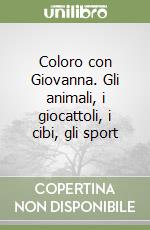 unilibro

Coloro con Giovanna. Gli animali, i giocattoli, i cibi, gli sport

COPERTINA NON DISPONIBILE